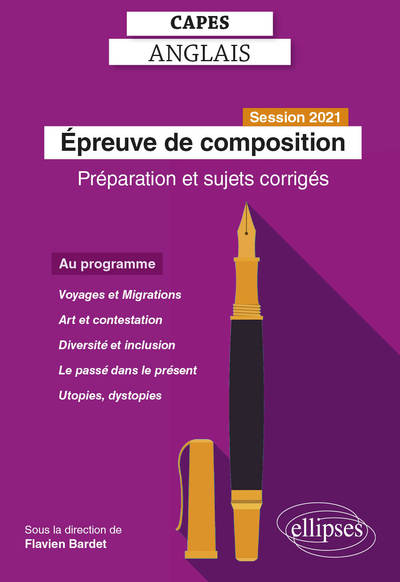 CAPES
ANGLAIS

Session 2021
Épreuve de composition
Préparation et sujets corrigés

Au programme
Voyages et Migrations
Art et contestation
Diversité et inclusion
Le passé dans le présent
Utopies, dystopies

Sous la direction de
Flavien Bardet

ellipses